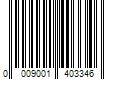 0 009001 403346